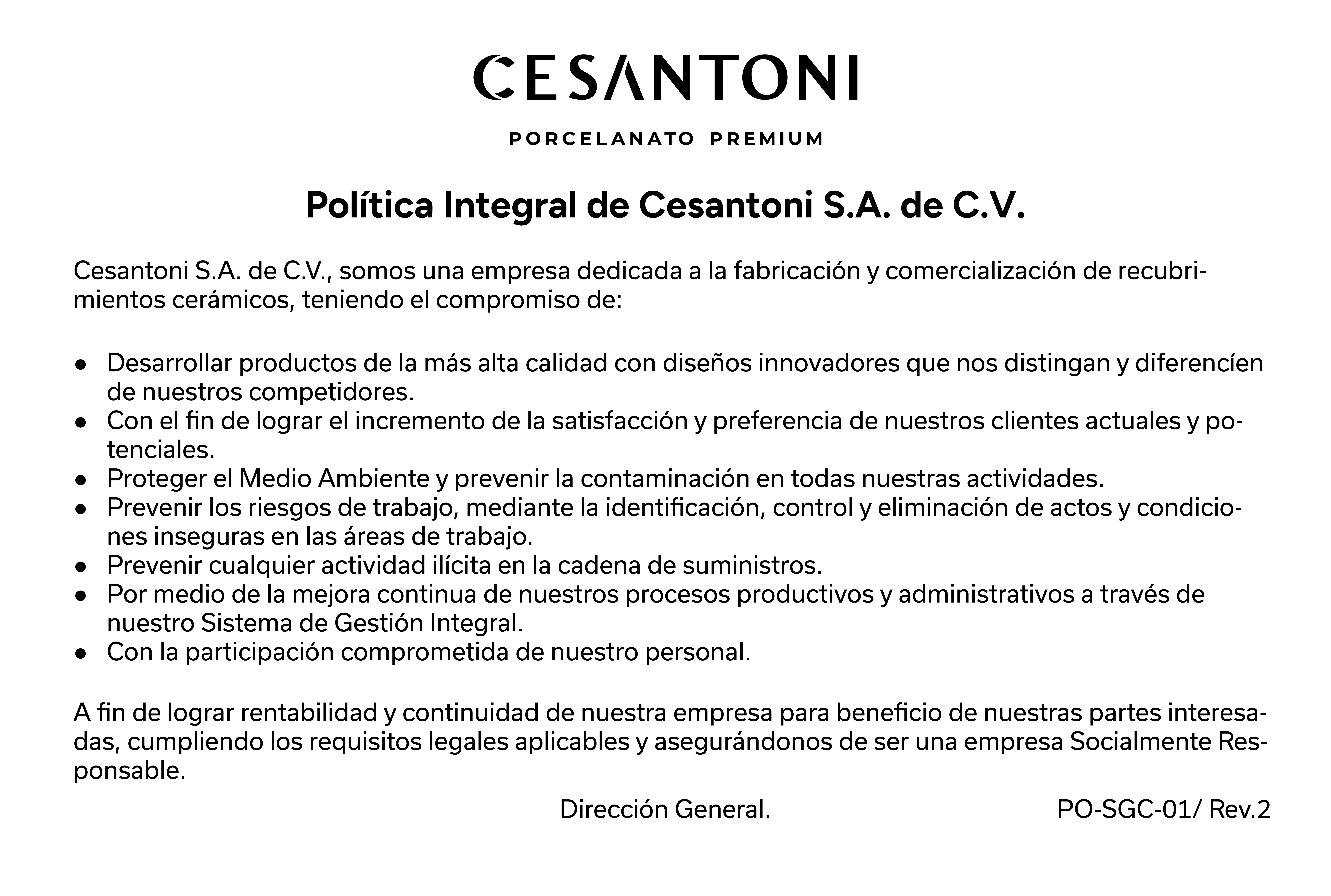 CESANTONI

PORCELANATO PREMIUM

Política Integral de Cesantoni S.A. de C.V.

Cesantoni S.A. de C.V., somos una empresa dedicada a la fabricación y comercialización de recubrimientos cerámicos, teniendo el compromiso de:

• Desarrollar productos de la más alta calidad con diseños innovadores que nos distingan y diferencíen de nuestros competidores.
• Con el fin de lograr el incremento de la satisfacción y preferencia de nuestros clientes actuales y potenciales.
• Proteger el Medio Ambiente y prevenir la contaminación en todas nuestras actividades.
• Prevenir los riesgos de trabajo, mediante la identificación, control y eliminación de actos y condiciones inseguras en las áreas de trabajo.
• Prevenir cualquier actividad ilícita en la cadena de suministros.
• Por medio de la mejora continua de nuestros procesos productivos y administrativos a través de nuestro Sistema de Gestión Integral.
• Con la participación comprometida de nuestro personal.

A fin de lograr rentabilidad y continuidad de nuestra empresa para beneficio de nuestras partes interesadas, cumpliendo los requisitos legales aplicables y asegurándonos de ser una empresa Socialmente Responsable.

Dirección General.

PO-SGC-01/ Rev.2